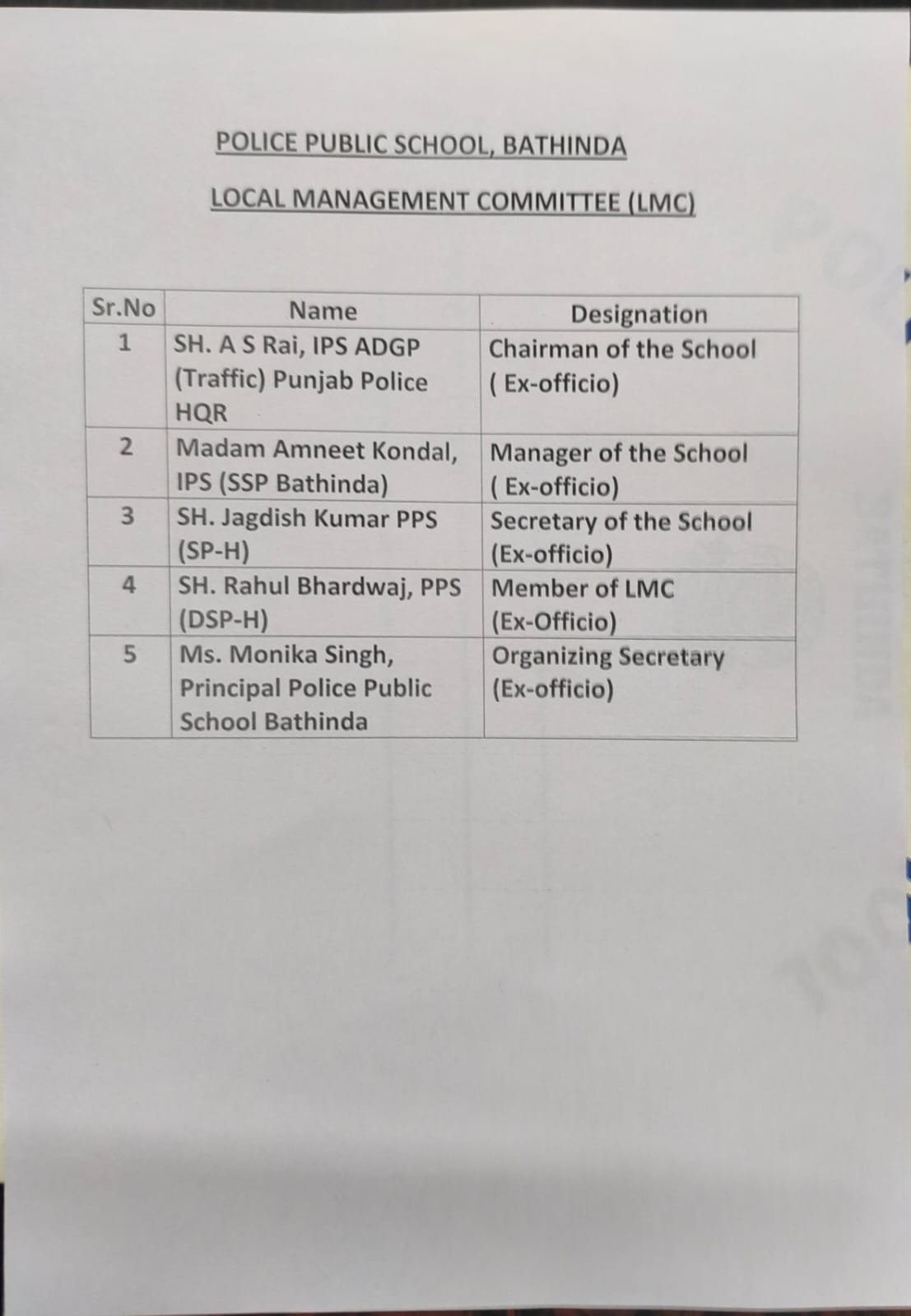 POLICE PUBLIC SCHOOL, BATHINDA

LOCAL MANAGEMENT COMMITTEE (LMC)

| Sr.No | Name | Designation |
|---|---|---|
| 1 | SH. A S Rai, IPS ADGP (Traffic) Punjab Police HQR | Chairman of the School ( Ex-officio) |
| 2 | Madam Amneet Kondal, IPS (SSP Bathinda) | Manager of the School ( Ex-officio) |
| 3 | SH. Jagdish Kumar PPS (SP-H) | Secretary of the School (Ex-officio) |
| 4 | SH. Rahul Bhardwaj, PPS (DSP-H) | Member of LMC (Ex-Officio) |
| 5 | Ms. Monika Singh, Principal Police Public School Bathinda | Organizing Secretary (Ex-officio) |